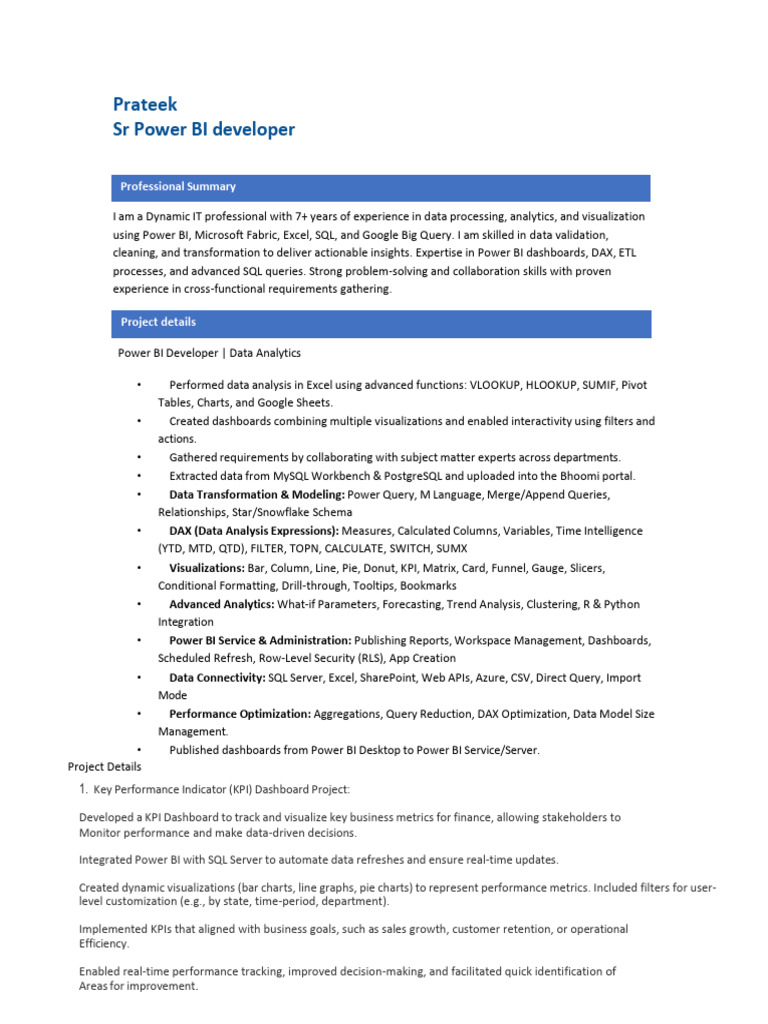 Prateek
Sr Power BI developer

Professional Summary

I am a Dynamic IT professional with 7+ years of experience in data processing, analytics, and visualization using Power BI, Microsoft Fabric, Excel, SQL, and Google Big Query. I am skilled in data validation, cleaning, and transformation to deliver actionable insights. Expertise in Power BI dashboards, DAX, ETL processes, and advanced SQL queries. Strong problem-solving and collaboration skills with proven experience in cross-functional requirements gathering.

Project details

Power BI Developer | Data Analytics

• Performed data analysis in Excel using advanced functions: VLOOKUP, HLOOKUP, SUMIF, Pivot Tables, Charts, and Google Sheets.
• Created dashboards combining multiple visualizations and enabled interactivity using filters and actions.
• Gathered requirements by collaborating with subject matter experts across departments.
• Extracted data from MySQL Workbench & PostgreSQL and uploaded into the Bhoomi portal.
• Data Transformation & Modeling: Power Query, M Language, Merge/Append Queries, Relationships, Star/Snowflake Schema
• DAX (Data Analysis Expressions): Measures, Calculated Columns, Variables, Time Intelligence (YTD, MTD, QTD), FILTER, TOPN, CALCULATE, SWITCH, SUMX
• Visualizations: Bar, Column, Line, Pie, Donut, KPI, Matrix, Card, Funnel, Gauge, Slicers, Conditional Formatting, Drill-through, Tooltips, Bookmarks
• Advanced Analytics: What-if Parameters, Forecasting, Trend Analysis, Clustering, R & Python Integration
• Power BI Service & Administration: Publishing Reports, Workspace Management, Dashboards, Scheduled Refresh, Row-Level Security (RLS), App Creation
• Data Connectivity: SQL Server, Excel, SharePoint, Web APIs, Azure, CSV, Direct Query, Import Mode
• Performance Optimization: Aggregations, Query Reduction, DAX Optimization, Data Model Size Management.
• Published dashboards from Power BI Desktop to Power BI Service/Server.

Project Details

1. Key Performance Indicator (KPI) Dashboard Project:

Developed a KPI Dashboard to track and visualize key business metrics for finance, allowing stakeholders to Monitor performance and make data-driven decisions.

Integrated Power BI with SQL Server to automate data refreshes and ensure real-time updates.

Created dynamic visualizations (bar charts, line graphs, pie charts) to represent performance metrics. Included filters for user-level customization (e.g., by state, time-period, department).

Implemented KPIs that aligned with business goals, such as sales growth, customer retention, or operational Efficiency.

Enabled real-time performance tracking, improved decision-making, and facilitated quick identification of Areas for improvement.